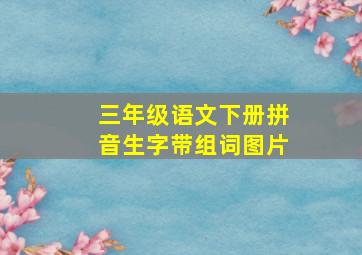 三年级语文下册拼音生字带组词图片